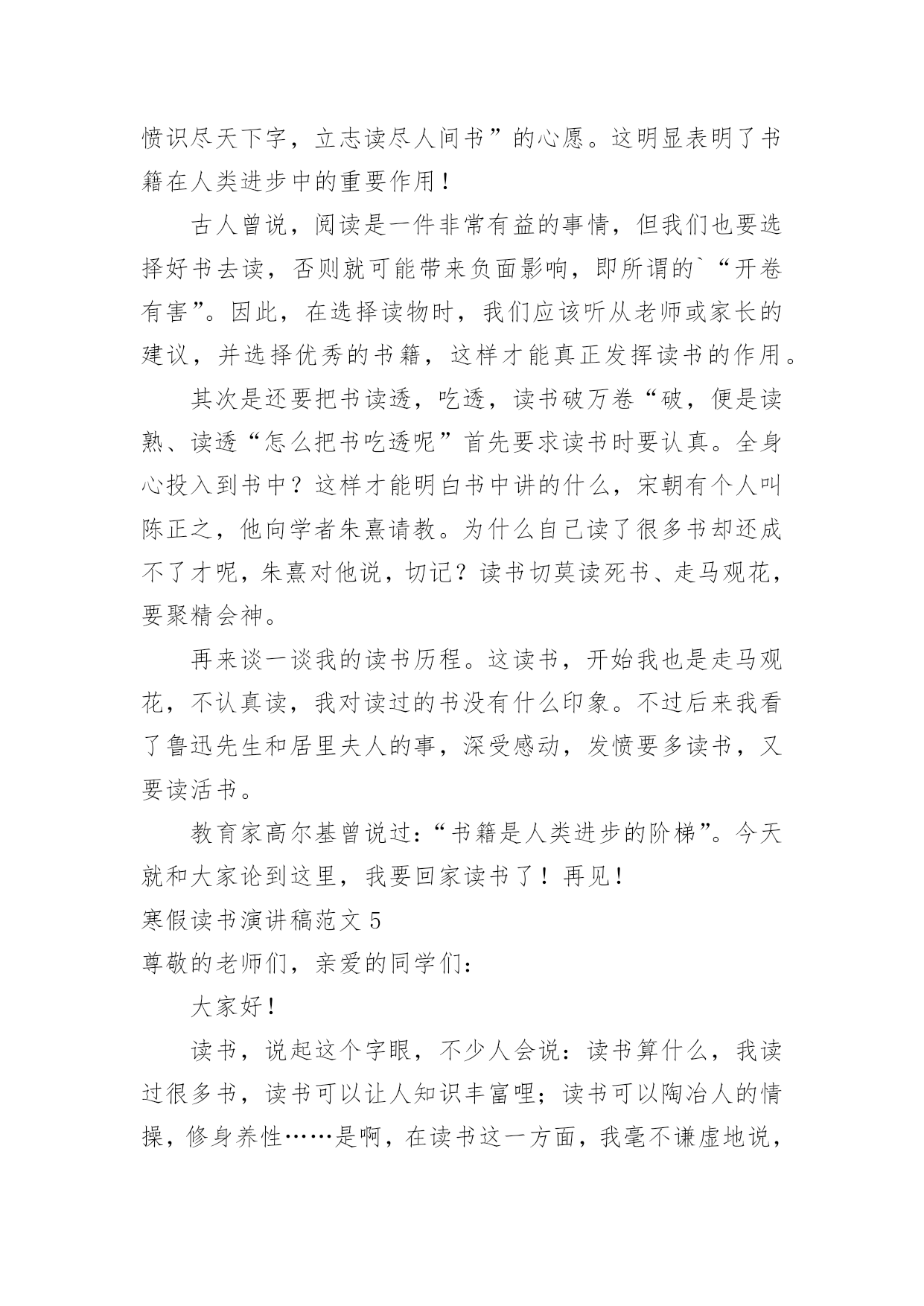 愤识尽天下字，立志读尽人间书”的心愿。这明显表明了书籍在人类进步中的重要作用！

古人曾说，阅读是一件非常有益的事情，但我们也要选择好书去读，否则就可能带来负面影响，即所谓的`“开卷有害”。因此，在选择读物时，我们应该听从老师或家长的建议，并选择优秀的书籍，这样才能真正发挥读书的作用。

其次是还要把书读透，吃透，读书破万卷“破，便是读熟、读透“怎么把书吃透呢”首先要求读书时要认真。全身心投入到书中？这样才能明白书中讲的什么，宋朝有个人叫陈正之，他向学者朱熹请教。为什么自己读了很多书却还成不了才呢，朱熹对他说，切记？读书切莫读死书、走马观花，要聚精会神。

再来谈一谈我的读书历程。这读书，开始我也是走马观花，不认真读，我对读过的书没有什么印象。不过后来我看了鲁迅先生和居里夫人的事，深受感动，发愤要多读书，又要读活书。

教育家高尔基曾说过：“书籍是人类进步的阶梯”。今天就和大家论到这里，我要回家读书了！再见！

寒假读书演讲稿范文 5

尊敬的老师们，亲爱的同学们：

大家好！

读书，说起这个字眼，不少人会说：读书算什么，我读过很多书，读书可以让人知识丰富哩；读书可以陶冶人的情操，修身养性……是啊，在读书这一方面，我毫不谦虚地说，